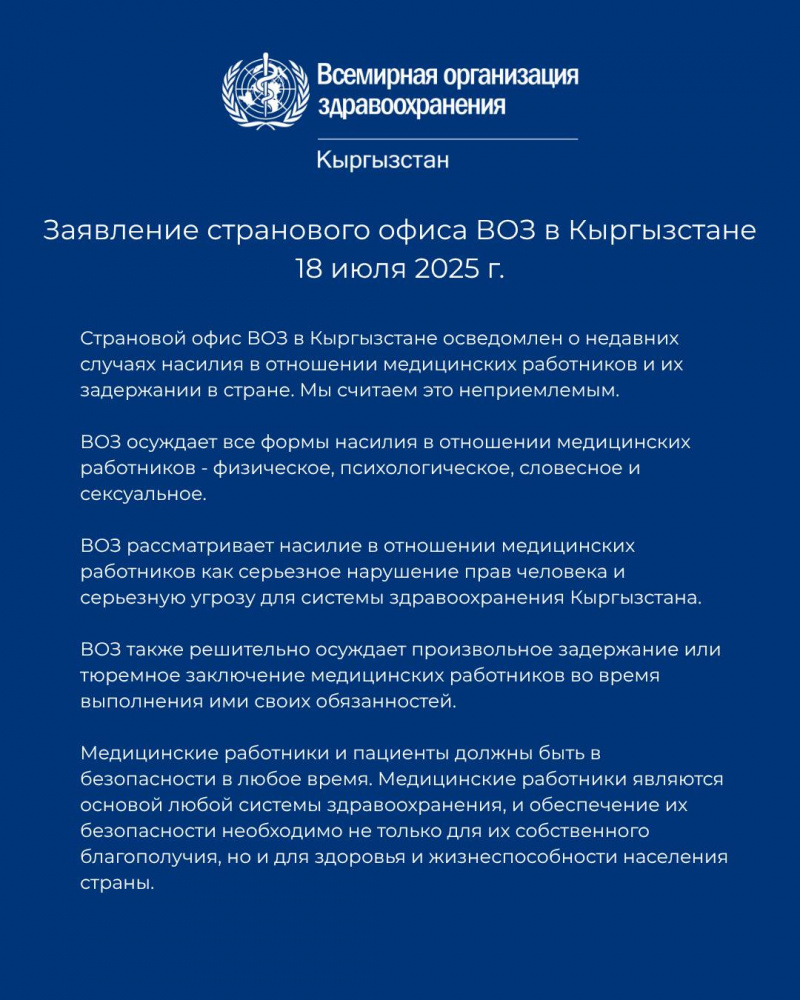 Всемирная организация здравоохранения

Кыргызстан

Заявление странового офиса ВОЗ в Кыргызстане
18 июля 2025 г.

Страновой офис ВОЗ в Кыргызстане осведомлен о недавних случаях насилия в отношении медицинских работников и их задержании в стране. Мы считаем это неприемлемым.

ВОЗ осуждает все формы насилия в отношении медицинских работников - физическое, психологическое, словесное и сексуальное.

ВОЗ рассматривает насилие в отношении медицинских работников как серьезное нарушение прав человека и серьезную угрозу для системы здравоохранения Кыргызстана.

ВОЗ также решительно осуждает произвольное задержание или тюремное заключение медицинских работников во время выполнения ими своих обязанностей.

Медицинские работники и пациенты должны быть в безопасности в любое время. Медицинские работники являются основой любой системы здравоохранения, и обеспечение их безопасности необходимо не только для их собственного благополучия, но и для здоровья и жизнеспособности населения страны.